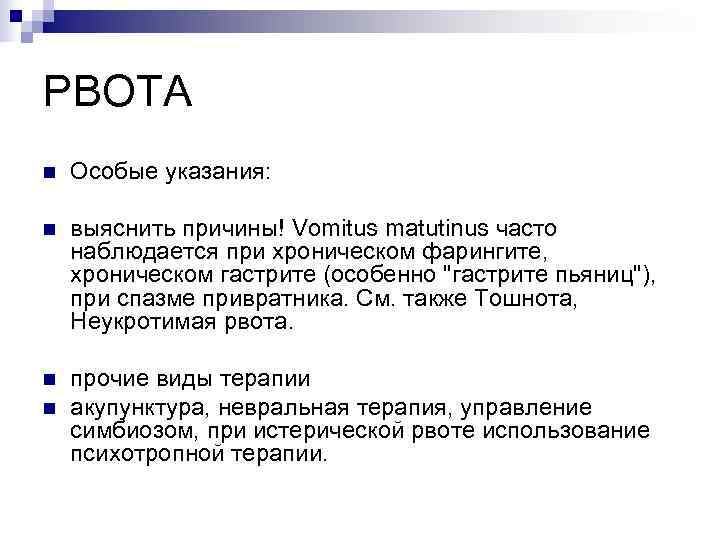 РВОТА

Особые указания:

выяснить причины! Vomitus matutinus часто наблюдается при хроническом фарингите, хроническом гастрите (особенно "гастрите пьяниц"), при спазме привратника. См. также Тошнота, Неукротимая рвота.

прочие виды терапии

акупунктура, невральная терапия, управление симбиозом, при истерической рвоте использование психотропной терапии.